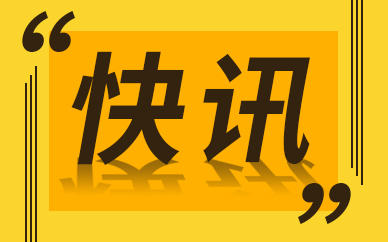 “快讯”